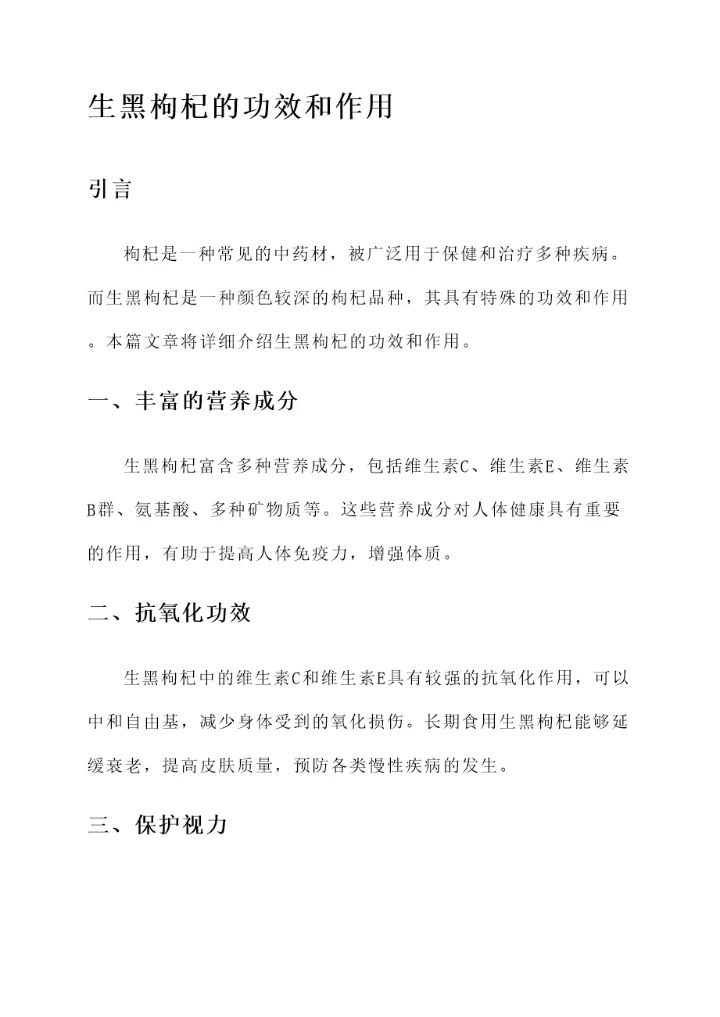 生黑枸杞的功效和作用

引言

枸杞是一种常见的中药材，被广泛用于保健和治疗多种疾病。而生黑枸杞是一种颜色较深的枸杞品种，其具有特殊的功效和作用。本篇文章将详细介绍生黑枸杞的功效和作用。

一、丰富的营养成分

生黑枸杞富含多种营养成分，包括维生素C、维生素E、维生素B群、氨基酸、多种矿物质等。这些营养成分对人体健康具有重要的作用，有助于提高人体免疫力，增强体质。

二、抗氧化功效

生黑枸杞中的维生素C和维生素E具有较强的抗氧化作用，可以中和自由基，减少身体受到的氧化损伤。长期食用生黑枸杞能够延缓衰老，提高皮肤质量，预防各类慢性疾病的发生。

三、保护视力